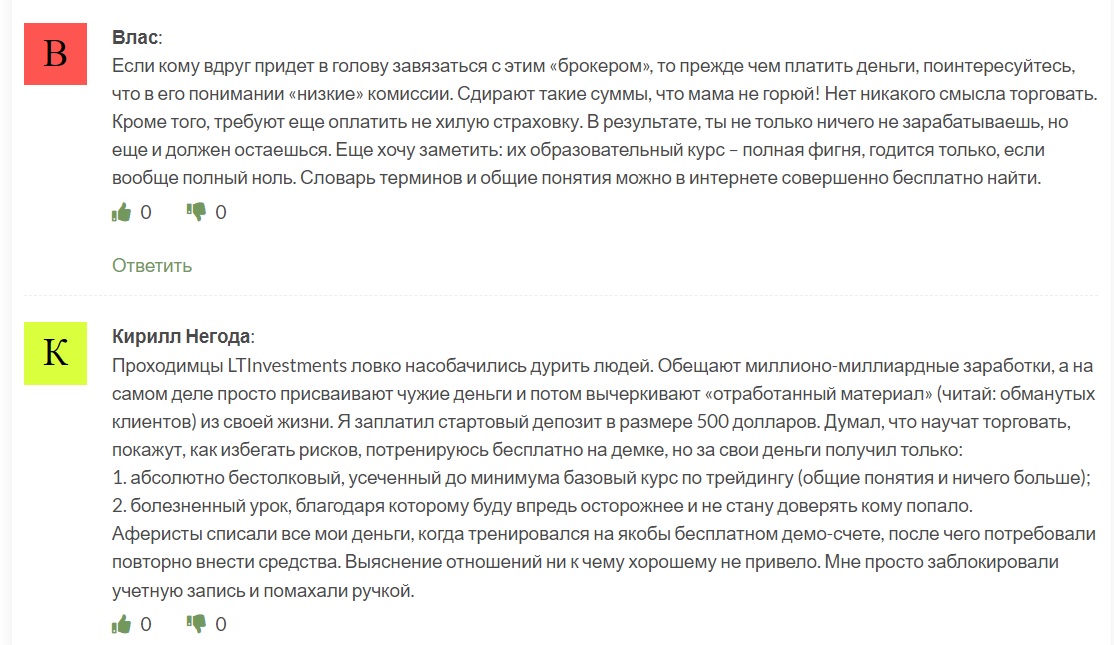 В

Влас:
Если кому вдруг придет в голову завязаться с этим «брокером», то прежде чем платить деньги, поинтересуйтесь, что в его понимании «низкие» комиссии. Сдирают такие суммы, что мама не горюй! Нет никакого смысла торговать. Кроме того, требуют еще оплатить не хилую страховку. В результате, ты не только ничего не зарабатываешь, но еще и должен остаешься. Еще хочу заметить: их образовательный курс – полная фигня, годится только, если вообще полный ноль. Словарь терминов и общие понятия можно в интернете совершенно бесплатно найти.

0 0

Ответить

К

Кирилл Негода:
Проходимцы LTInvestments ловко насобачились дурить людей. Обещают миллионо-миллиардные заработки, а на самом деле просто присваивают чужие деньги и потом вычеркивают «отработанный материал» (читай: обманутых клиентов) из своей жизни. Я заплатил стартовый депозит в размере 500 долларов. Думал, что научат торговать, покажут, как избегать рисков, потренируюсь бесплатно на демке, но за свои деньги получил только:
1. абсолютно бестолковый, усеченный до минимума базовый курс по трейдингу (общие понятия и ничего больше);
2. болезненный урок, благодаря которому буду впредь осторожнее и не стану доверять кому попало.
Аферисты списали все мои деньги, когда тренировался на якобы бесплатном демо-счете, после чего потребовали повторно внести средства. Выяснение отношений ни к чему хорошему не привело. Мне просто заблокировали учетную запись и помахали ручкой.

0 0